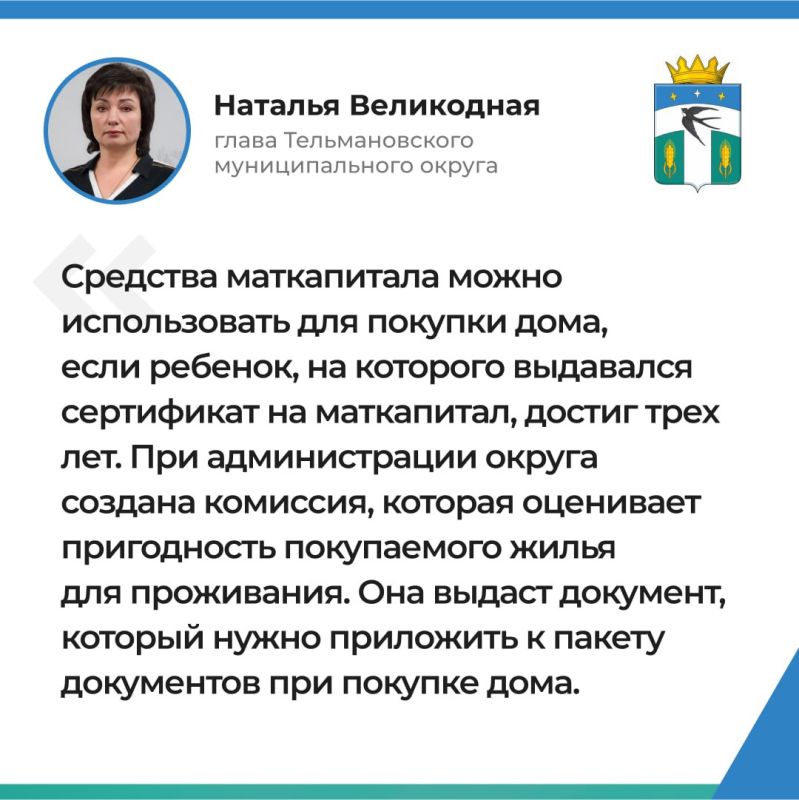 Наталья Великодная
глава Тельмановского муниципального округа

Средства маткапитала можно использовать для покупки дома, если ребенок, на которого выдавался сертификат на маткапитал, достиг трех лет. При администрации округа создана комиссия, которая оценивает пригодность покупаемого жилья для проживания. Она выдаст документ, который нужно приложить к пакету документов при покупке дома.